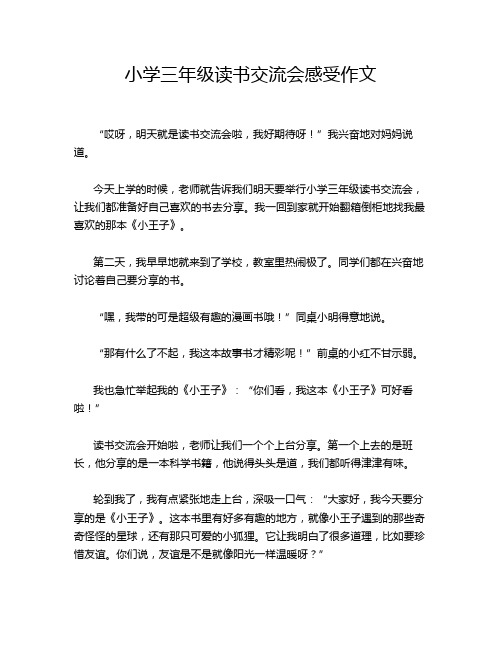 小学三年级读书交流会感受作文

“哎呀，明天就是读书交流会啦，我好期待呀！”我兴奋地对妈妈说道。

今天上学的时候，老师就告诉我们明天要举行小学三年级读书交流会，让我们都准备好自己喜欢的书去分享。我一回到家就开始翻箱倒柜地找我最喜欢的那本《小王子》。

第二天，我早早地就来到了学校，教室里热闹极了。同学们都在兴奋地讨论着自己要分享的书。

“嘿，我带的可是超级有趣的漫画书哦！”同桌小明得意地说。

“那有什么了不起，我这本故事书才精彩呢！”前桌的小红不甘示弱。

我也急忙举起我的《小王子》：“你们看，我这本《小王子》可好看啦！”

读书交流会开始啦，老师让我们一个个上台分享。第一个上去的是班长，他分享的是一本科学书籍，他说得头头是道，我们都听得津津有味。

轮到我了，我有点紧张地走上台，深吸一口气：“大家好，我今天要分享的是《小王子》。这本书里有好多有趣的地方，就像小王子遇到的那些奇奇怪怪的星球，还有那只可爱的小狐狸。它让我明白了很多道理，比如要珍惜友谊。你们说，友谊是不是就像阳光一样温暖呀？”